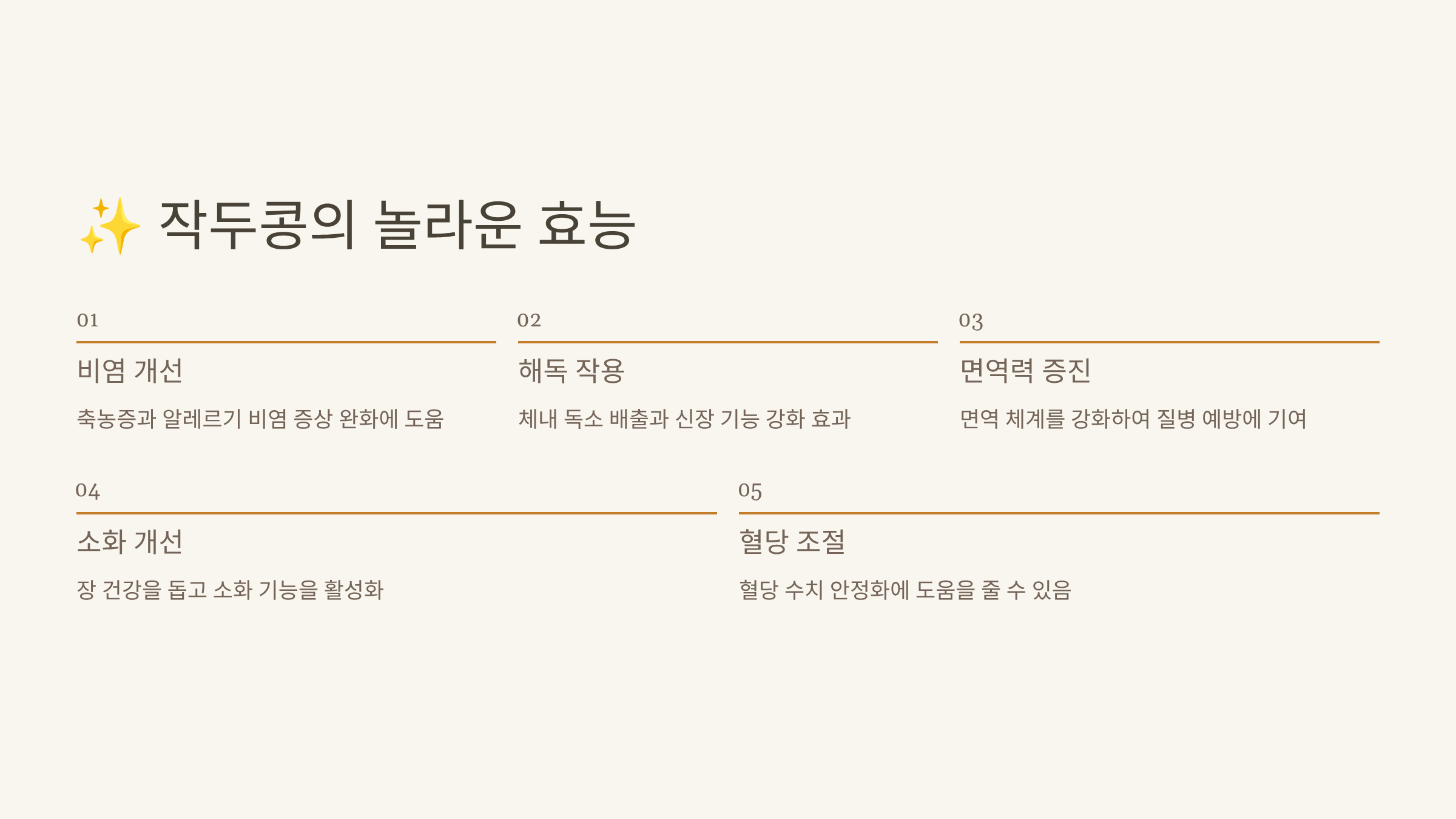 ✨ 작두콩의 놀라운 효능

01

비염 개선

축농증과 알레르기 비염 증상 완화에 도움

02

해독 작용

체내 독소 배출과 신장 기능 강화 효과

03

면역력 증진

면역 체계를 강화하여 질병 예방에 기여

04

소화 개선

장 건강을 돕고 소화 기능을 활성화

05

혈당 조절

혈당 수치 안정화에 도움을 줄 수 있음